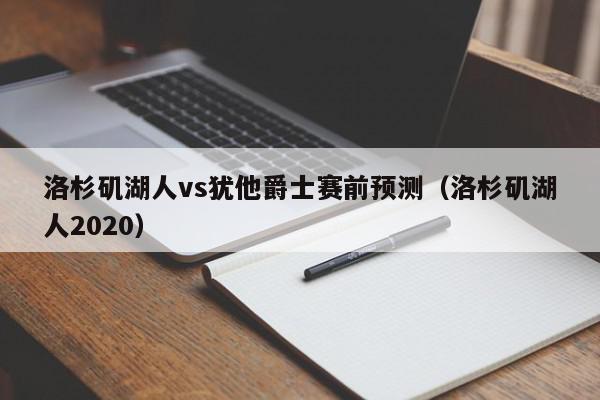 洛杉矶湖人vs犹他爵士赛前预测（洛杉矶湖人2020）